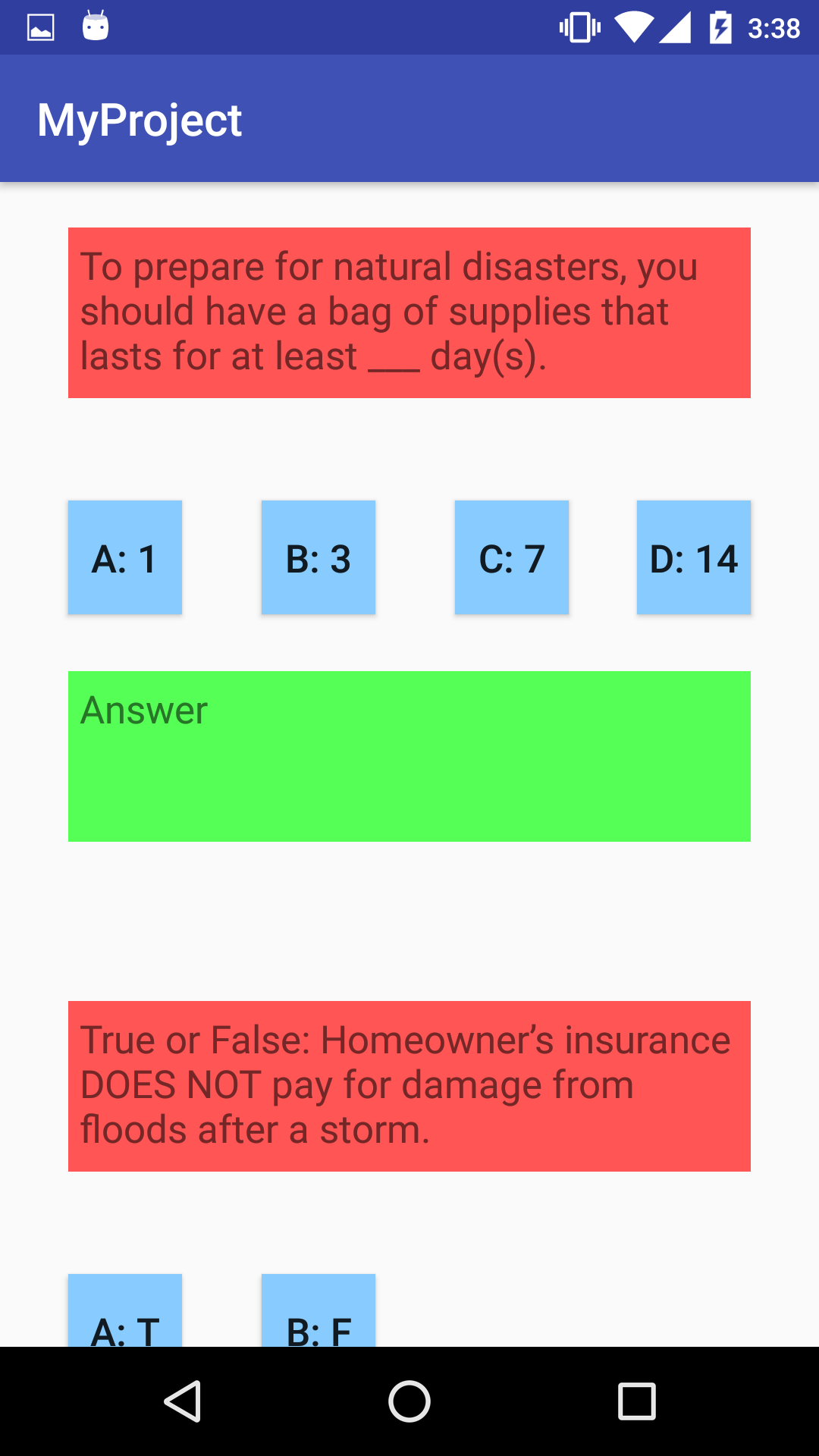 3:38

MyProject

To prepare for natural disasters, you should have a bag of supplies that lasts for at least ___ day(s).

A: 1

B: 3

C: 7

D: 14

Answer

True or False: Homeowner's insurance DOES NOT pay for damage from floods after a storm.

A: T

B: F